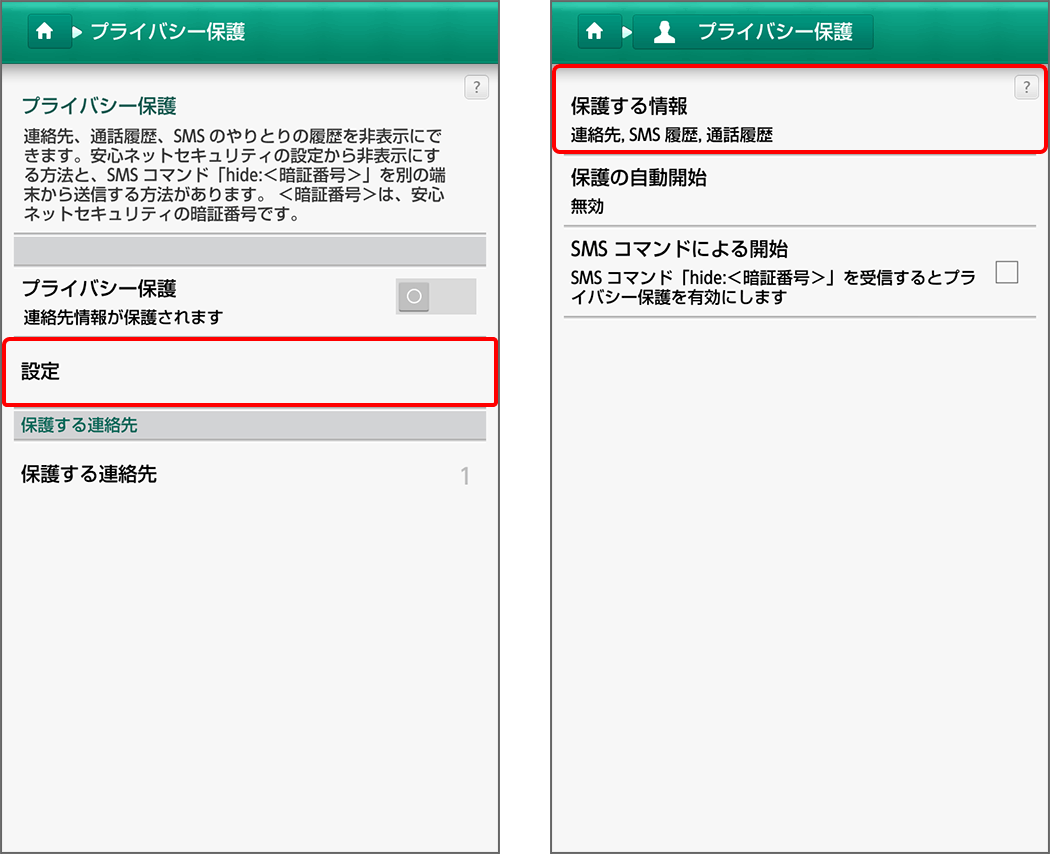 プライバシー保護

?

プライバシー保護

連絡先、通話履歴、SMS のやりとりの履歴を非表示にできます。安心ネットセキュリティの設定から非表示にする方法と、SMS コマンド「hide:<暗証番号>」を別の端末から送信する方法があります。 <暗証番号>は、安心ネットセキュリティの暗証番号です。

プライバシー保護
連絡先情報が保護されます

設定

保護する連絡先

保護する連絡先 1

プライバシー保護

?

保護する情報
連絡先, SMS 履歴, 通話履歴

保護の自動開始
無効

SMS コマンドによる開始
SMS コマンド「hide:<暗証番号>」を受信するとプライバシー保護を有効にします